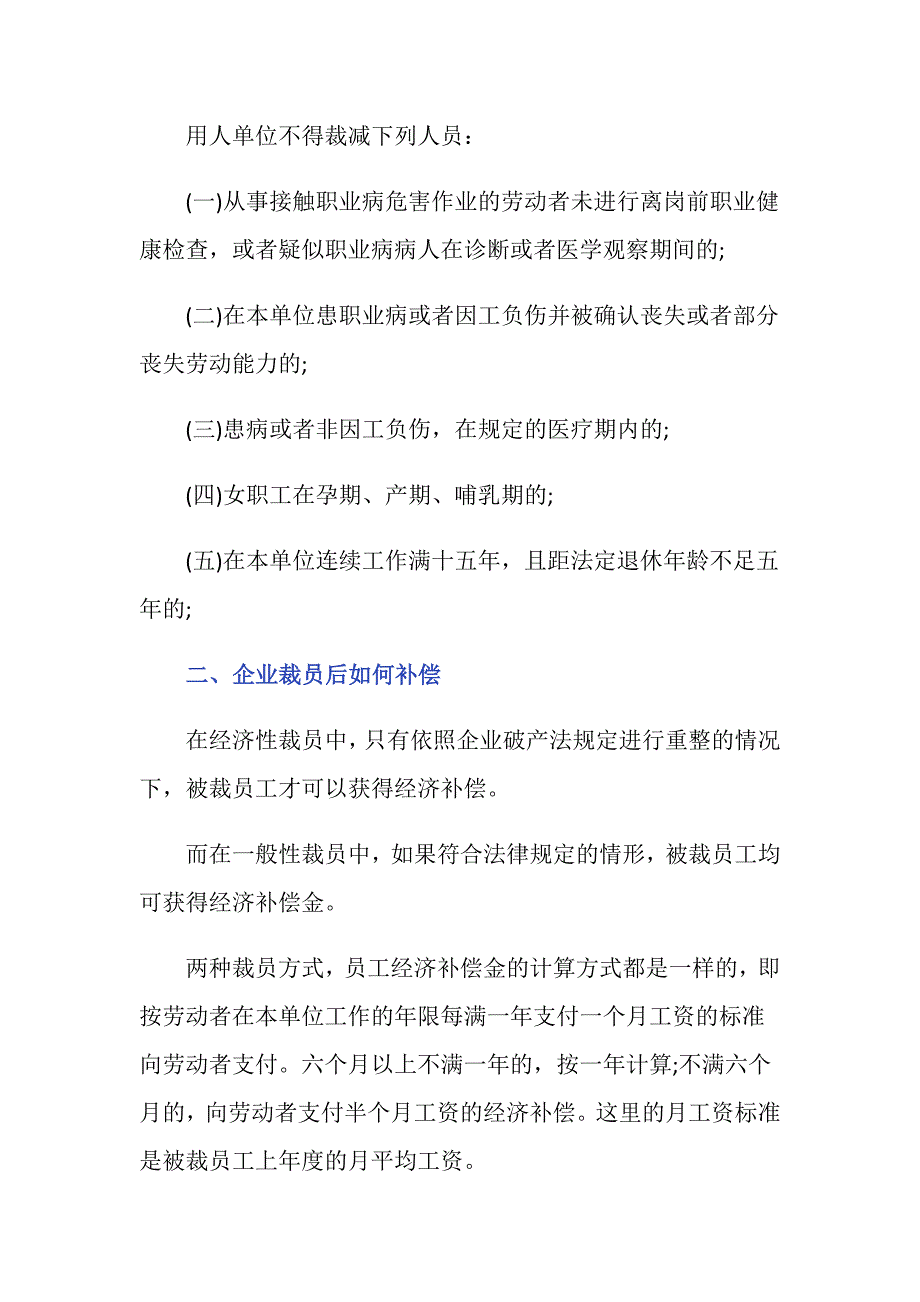 用人单位不得裁减下列人员：

(一)从事接触职业病危害作业的劳动者未进行离岗前职业健康检查，或者疑似职业病病人在诊断或者医学观察期间的;

(二)在本单位患职业病或者因工负伤并被确认丧失或者部分丧失劳动能力的;

(三)患病或者非因工负伤，在规定的医疗期内的;

(四)女职工在孕期、产期、哺乳期的;

(五)在本单位连续工作满十五年，且距法定退休年龄不足五年的;

二、企业裁员后如何补偿

在经济性裁员中，只有依照企业破产法规定进行重整的情况下，被裁员工才可以获得经济补偿。

而在一般性裁员中，如果符合法律规定的情形，被裁员工均可获得经济补偿金。

两种裁员方式，员工经济补偿金的计算方式都是一样的，即按劳动者在本单位工作的年限每满一年支付一个月工资的标准向劳动者支付。六个月以上不满一年的，按一年计算;不满六个月的，向劳动者支付半个月工资的经济补偿。这里的月工资标准是被裁员工上年度的月平均工资。